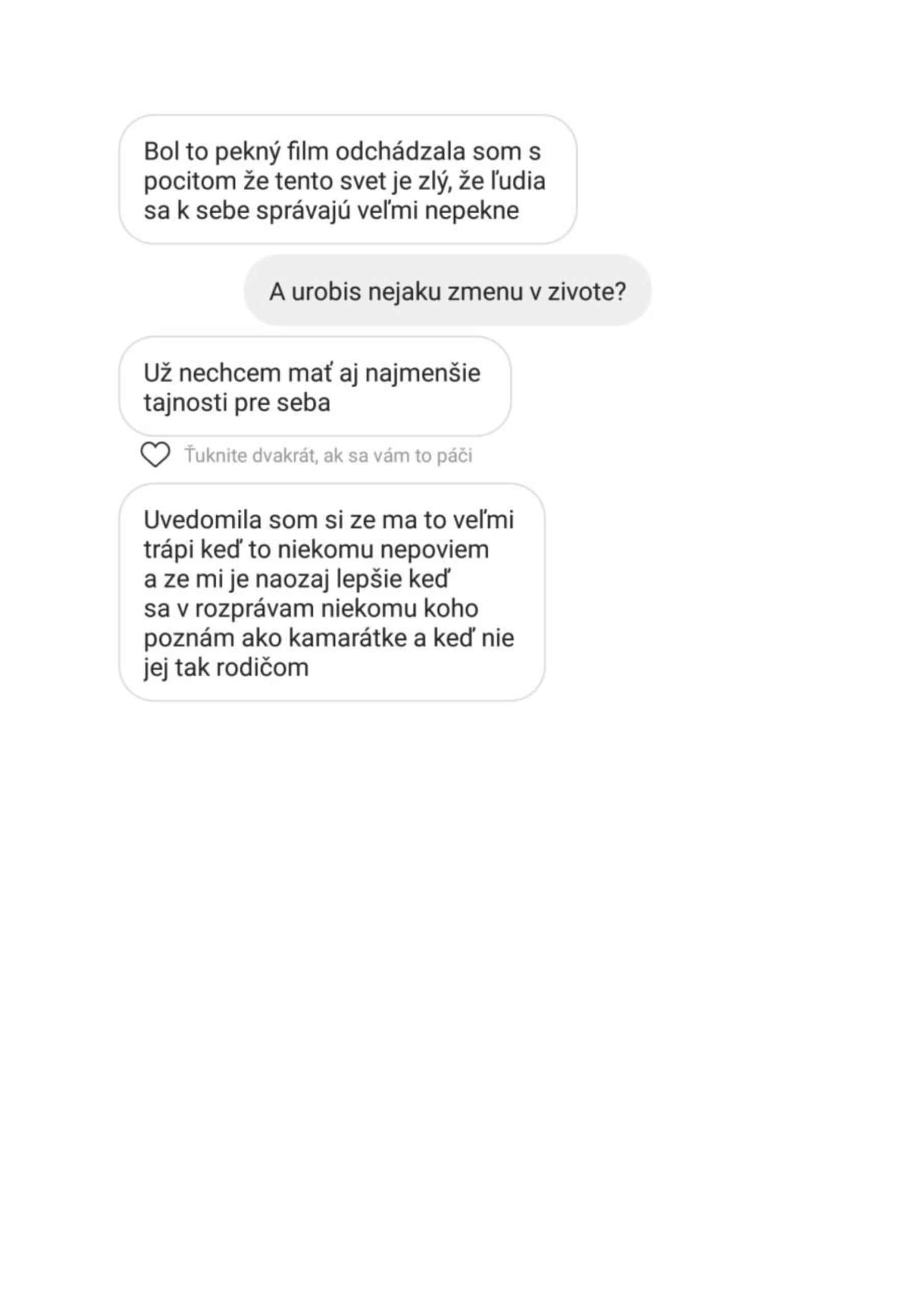 Bol to pekný film odchádzala som s pocitom že tento svet je zlý, že ľudia sa k sebe správajú veľmi nepekne

A urobis nejaku zmenu v zivote?

Už nechcem mať aj najmenšie tajnosti pre seba

Ťuknite dvakrát, ak sa vám to páči

Uvedomila som si ze ma to veľmi trápi keď to niekomu nepoviem a ze mi je naozaj lepšie keď sa v rozprávam niekomu koho poznám ako kamarátke a keď nie jej tak rodičom